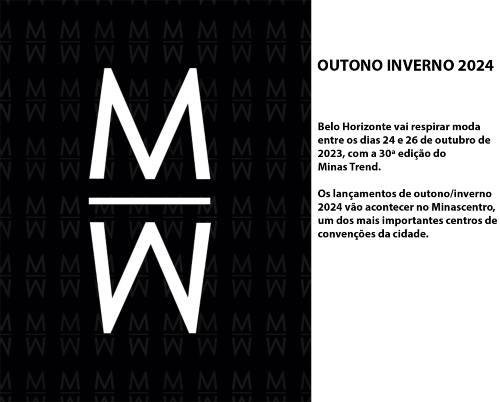 M
W

OUTONO INVERNO 2024

Belo Horizonte vai respirar moda entre os dias 24 e 26 de outubro de 2023, com a 30ª edição do Minas Trend.

Os lançamentos de outono/inverno 2024 vão acontecer no Minascentro, um dos mais importantes centros de convenções da cidade.